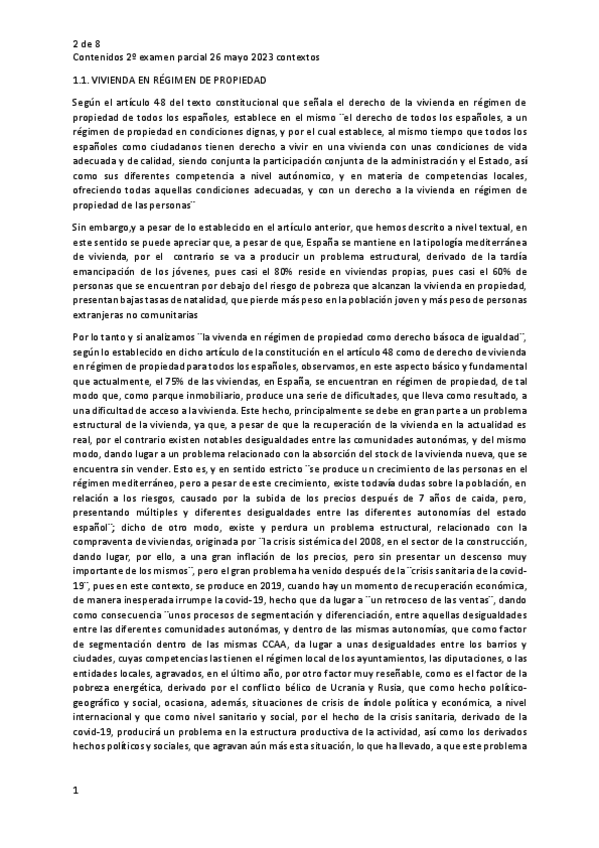 2 de 8
Contenidos 2º examen parcial 26 mayo 2023 contextos

1.1. VIVIENDA EN RÉGIMEN DE PROPIEDAD

Según el artículo 48 del texto constitucional que señala el derecho de la vivienda en régimen de propiedad de todos los españoles, establece en el mismo ¨el derecho de todos los españoles, a un régimen de propiedad en condiciones dignas, y por el cual establece, al mismo tiempo que todos los españoles como ciudadanos tienen derecho a vivir en una vivienda con unas condiciones de vida adecuada y de calidad, siendo conjunta la participación conjunta de la administración y el Estado, así como sus diferentes competencia a nivel autónomico, y en materia de competencias locales, ofreciendo todas aquellas condiciones adecuadas, y con un derecho a la vivienda en régimen de propiedad de las personas¨

Sin embargo,y a pesar de lo establecido en el artículo anterior, que hemos descrito a nivel textual, en este sentido se puede apreciar que, a pesar de que, España se mantiene en la tipología mediterránea de vivienda, por el contrario se va a producir un problema estructural, derivado de la tardía emancipación de los jóvenes, pues casi el 80% reside en viviendas propias, pues casi el 60% de personas que se encuentran por debajo del riesgo de pobreza que alcanzan la vivienda en propiedad, presentan bajas tasas de natalidad, que pierde más peso en la población joven y más peso de personas extranjeras no comunitarias

Por lo tanto y si analizamos ¨la vivenda en régimen de propiedad como derecho básoca de igualdad¨, según lo establecido en dicho artículo de la constitución en el artículo 48 como de derecho de vivienda en régimen de propiedad para todos los españoles, observamos, en este aspecto básico y fundamental que actualmente, el 75% de las viviendas, en España, se encuentran en régimen de propiedad, de tal modo que, como parque inmobiliario, produce una serie de dificultades, que lleva como resultado, a una dificultad de acceso a la vivienda. Este hecho, principalmente se debe en gran parte a un problema estructural de la vivienda, ya que, a pesar de que la recuperación de la vivienda en la actualidad es real, por el contrario existen notables desigualdades entre las comunidades autonómas, y del mismo modo, dando lugar a un problema relacionado con la absorción del stock de la vivienda nueva, que se encuentra sin vender. Esto es, y en sentido estricto ¨se produce un crecimiento de las personas en el régimen mediterráneo, pero a pesar de este crecimiento, existe todavía dudas sobre la población, en relación a los riesgos, causado por la subida de los precios después de 7 años de caida, pero, presentando múltiples y diferentes desigualdades entre las diferentes autonomías del estado español¨; dicho de otro modo, existe y perdura un problema estructural, relacionado con la compraventa de viviendas, originada por ¨la crisis sistémica del 2008, en el sector de la construcción, dando lugar, por ello, a una gran inflación de los precios, pero sin presentar un descenso muy importante de los mismos¨, pero el gran problema ha venido después de la ¨crisis sanitaria de la covid-19¨, pues en este contexto, se produce en 2019, cuando hay un momento de recuperación económica, de manera inesperada irrumpe la covid-19, hecho que da lugar a ¨un retroceso de las ventas¨, dando como consecuencia ¨unos procesos de segmentación y diferenciación, entre aquellas desigualdades entre las diferentes comunidades autonómas, y dentro de las mismas autonomías, que como factor de segmentación dentro de las mismas CCAA, da lugar a unas desigualdades entre los barrios y ciudades, cuyas competencias las tienen el régimen local de los ayuntamientos, las diputaciones, o las entidades locales, agravados, en el último año, por otro factor muy reseñable, como es el factor de la pobreza energética, derivado por el conflicto bélico de Ucrania y Rusia, que como hecho político-geográfico y social, ocasiona, además, situaciones de crisis de índole política y económica, a nivel internacional y que como nivel sanitario y social, por el hecho de la crisis sanitaria, derivado de la covid-19, producirá un problema en la estructura productiva de la actividad, así como los derivados hechos políticos y sociales, que agravan aún más esta situación, lo que ha llevado, a que este problema

1